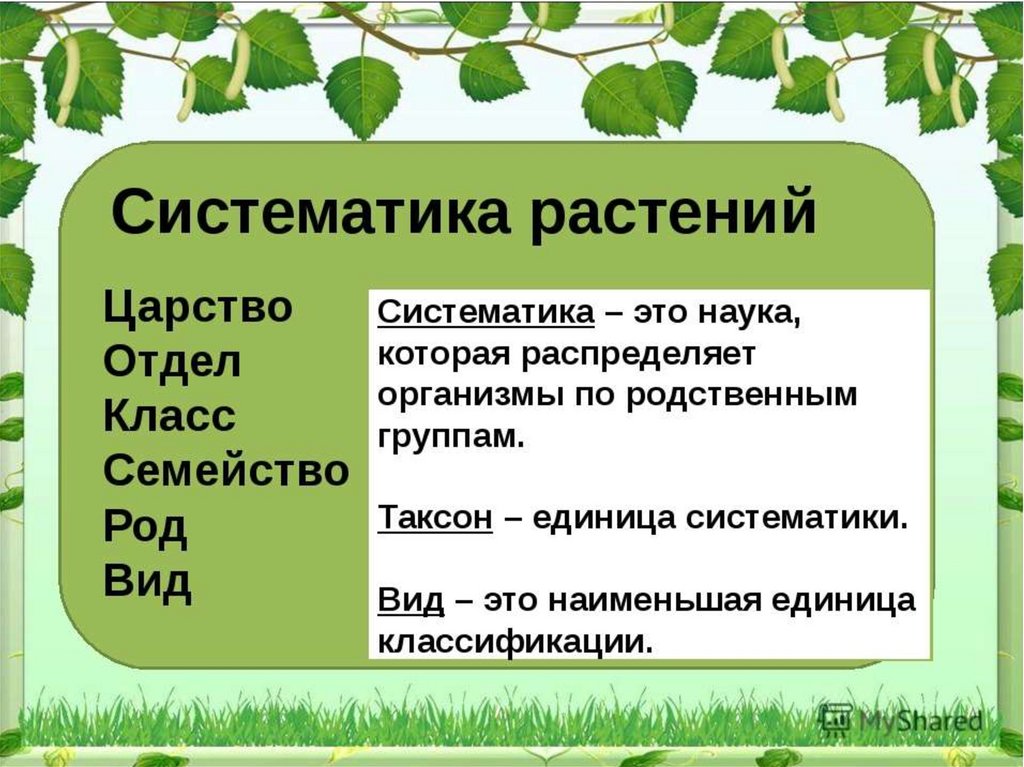 Систематика растений

Царство
Отдел
Класс
Семейство
Род
Вид

Систематика – это наука, которая распределяет организмы по родственным группам.

Таксон – единица систематики.

Вид – это наименьшая единица классификации.

MyShared